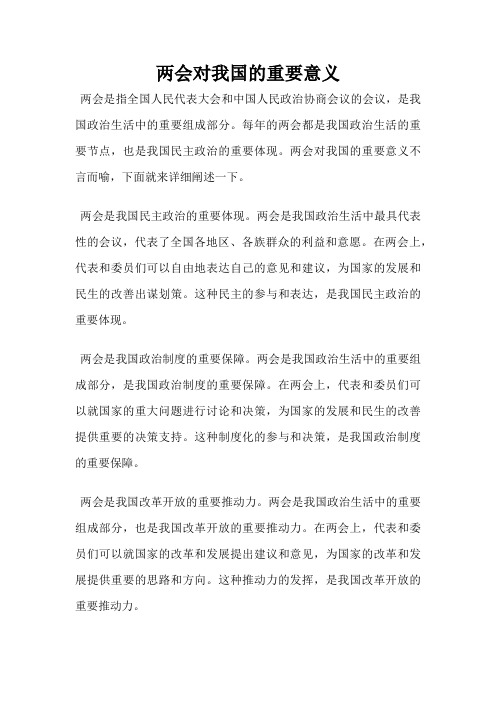 两会对我国的重要意义

两会是指全国人民代表大会和中国人民政治协商会议的会议，是我国政治生活中的重要组成部分。每年的两会都是我国政治生活的重要节点，也是我国民主政治的重要体现。两会对我国的重要意义不言而喻，下面就来详细阐述一下。

两会是我国民主政治的重要体现。两会是我国政治生活中最具代表性的会议，代表了全国各地区、各族群众的利益和意愿。在两会上，代表和委员们可以自由地表达自己的意见和建议，为国家的发展和民生的改善出谋划策。这种民主的参与和表达，是我国民主政治的重要体现。

两会是我国政治制度的重要保障。两会是我国政治生活中的重要组成部分，是我国政治制度的重要保障。在两会上，代表和委员们可以就国家的重大问题进行讨论和决策，为国家的发展和民生的改善提供重要的决策支持。这种制度化的参与和决策，是我国政治制度的重要保障。

两会是我国改革开放的重要推动力。两会是我国政治生活中的重要组成部分，也是我国改革开放的重要推动力。在两会上，代表和委员们可以就国家的改革和发展提出建议和意见，为国家的改革和发展提供重要的思路和方向。这种推动力的发挥，是我国改革开放的重要推动力。